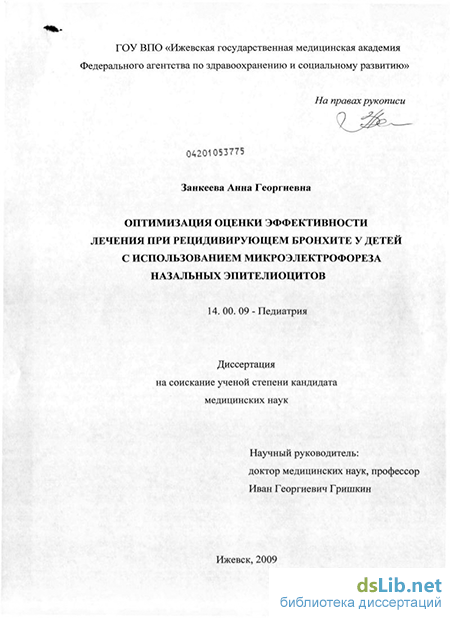 ГОУ ВПО «Ижевская государственная медицинская академия Федерального агентства по здравоохранению и социальному развитию»

На правах рукописи

04201053775

Занкеева Анна Георгиевна

ОПТИМИЗАЦИЯ ОЦЕНКИ ЭФФЕКТИВНОСТИ
ЛЕЧЕНИЯ ПРИ РЕЦИДИВИРУЮЩЕМ БРОНХИТЕ У ДЕТЕЙ
С ИСПОЛЬЗОВАНИЕМ МИКРОЭЛЕКТРОФОРЕЗА
НАЗАЛЬНЫХ ЭПИТЕЛИОЦИТОВ

14. 00. 09 - Педиатрия

Диссертация
на соискание ученой степени кандидата
медицинских наук

Научный руководитель:
доктор медицинских наук, профессор
Иван Георгиевич Гришкин

Ижевск, 2009

dsLib.net
библиотека диссертаций